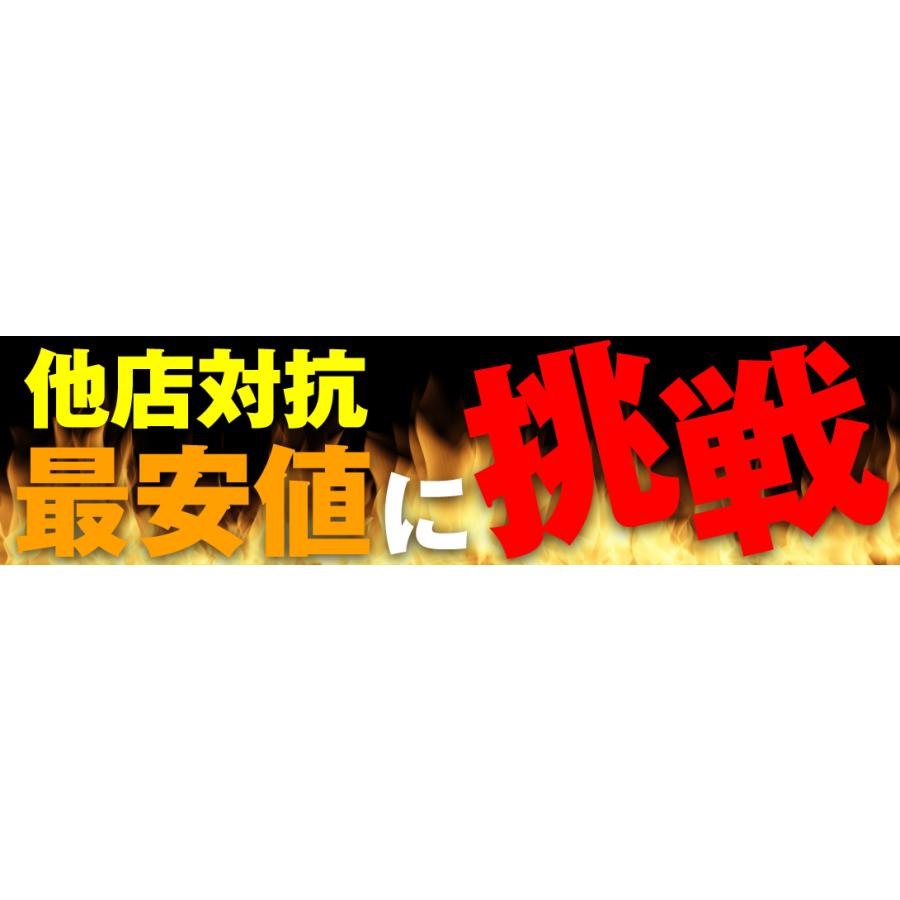 他店対抗
最安値に挑戦